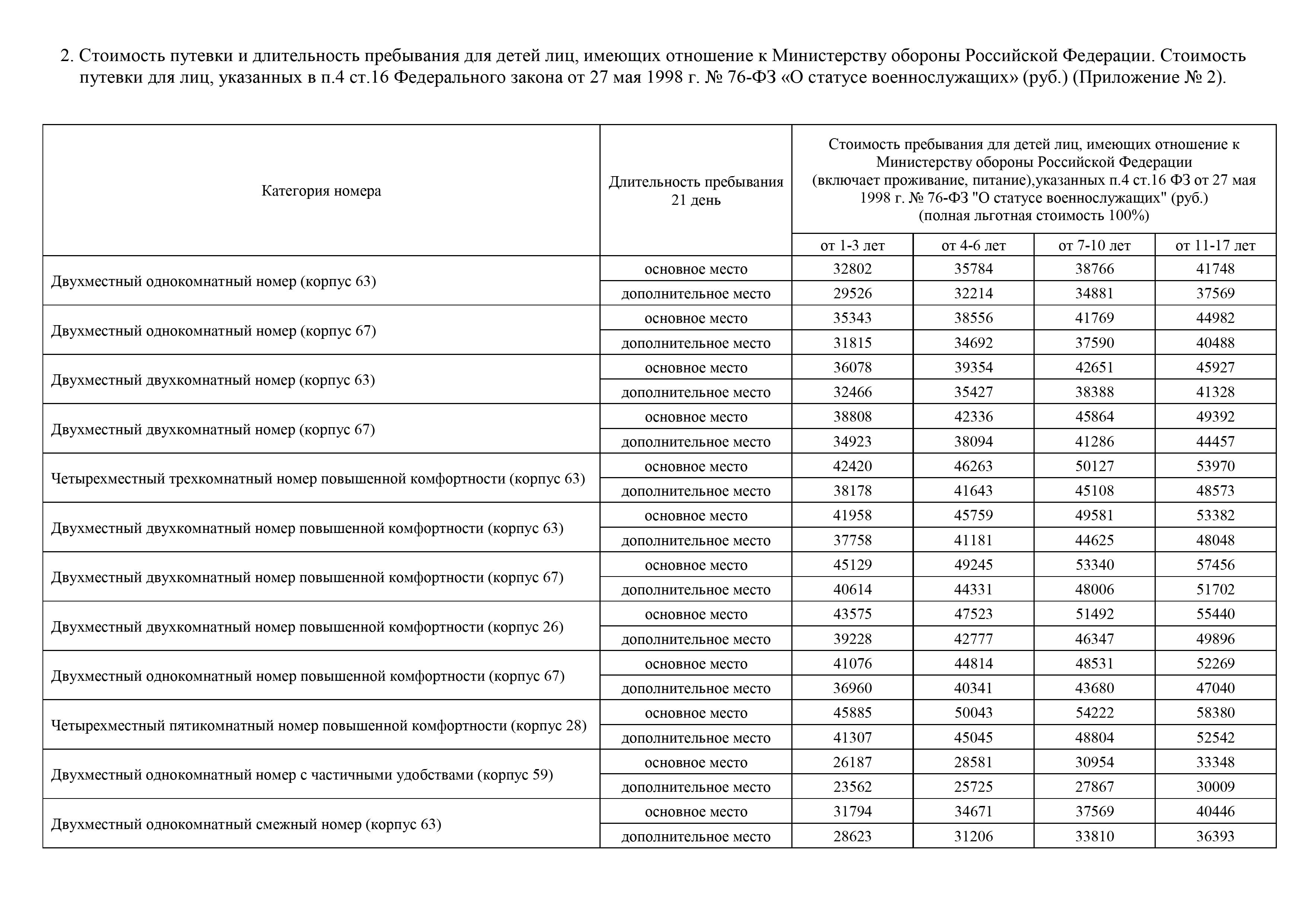 2. Стоимость путевки и длительность пребывания для детей лиц, имеющих отношение к Министерству обороны Российской Федерации. Стоимость путевки для лиц, указанных в п.4 ст.16 Федерального закона от 27 мая 1998 г. № 76-ФЗ «О статусе военнослужащих» (руб.) (Приложение № 2).

| Категория номера | Длительность пребывания 21 день | Стоимость пребывания для детей лиц, имеющих отношение к Министерству обороны Российской Федерации (включает проживание, питание),указанных п.4 ст.16 ФЗ от 27 мая 1998 г. № 76-ФЗ "О статусе военнослужащих" (руб.) (полная льготная стоимость 100%) | | | |
|---|---|---|---|---|---|
| | | от 1-3 лет | от 4-6 лет | от 7-10 лет | от 11-17 лет |
| Двухместный однокомнатный номер (корпус 63) | основное место | 32802 | 35784 | 38766 | 41748 |
| | дополнительное место | 29526 | 32214 | 34881 | 37569 |
| Двухместный однокомнатный номер (корпус 67) | основное место | 35343 | 38556 | 41769 | 44982 |
| | дополнительное место | 31815 | 34692 | 37590 | 40488 |
| Двухместный двухкомнатный номер (корпус 63) | основное место | 36078 | 39354 | 42651 | 45927 |
| | дополнительное место | 32466 | 35427 | 38388 | 41328 |
| Двухместный двухкомнатный номер (корпус 67) | основное место | 38808 | 42336 | 45864 | 49392 |
| | дополнительное место | 34923 | 38094 | 41286 | 44457 |
| Четырехместный трехкомнатный номер повышенной комфортности (корпус 63) | основное место | 42420 | 46263 | 50127 | 53970 |
| | дополнительное место | 38178 | 41643 | 45108 | 48573 |
| Двухместный двухкомнатный номер повышенной комфортности (корпус 63) | основное место | 41958 | 45759 | 49581 | 53382 |
| | дополнительное место | 37758 | 41181 | 44625 | 48048 |
| Двухместный двухкомнатный номер повышенной комфортности (корпус 67) | основное место | 45129 | 49245 | 53340 | 57456 |
| | дополнительное место | 40614 | 44331 | 48006 | 51702 |
| Двухместный двухкомнатный номер повышенной комфортности (корпус 26) | основное место | 43575 | 47523 | 51492 | 55440 |
| | дополнительное место | 39228 | 42777 | 46347 | 49896 |
| Двухместный однокомнатный номер повышенной комфортности (корпус 67) | основное место | 41076 | 44814 | 48531 | 52269 |
| | дополнительное место | 36960 | 40341 | 43680 | 47040 |
| Четырехместный пятикомнатный номер повышенной комфортности (корпус 28) | основное место | 45885 | 50043 | 54222 | 58380 |
| | дополнительное место | 41307 | 45045 | 48804 | 52542 |
| Двухместный однокомнатный номер с частичными удобствами (корпус 59) | основное место | 26187 | 28581 | 30954 | 33348 |
| | дополнительное место | 23562 | 25725 | 27867 | 30009 |
| Двухместный однокомнатный смежный номер (корпус 63) | основное место | 31794 | 34671 | 37569 | 40446 |
| | дополнительное место | 28623 | 31206 | 33810 | 36393 |